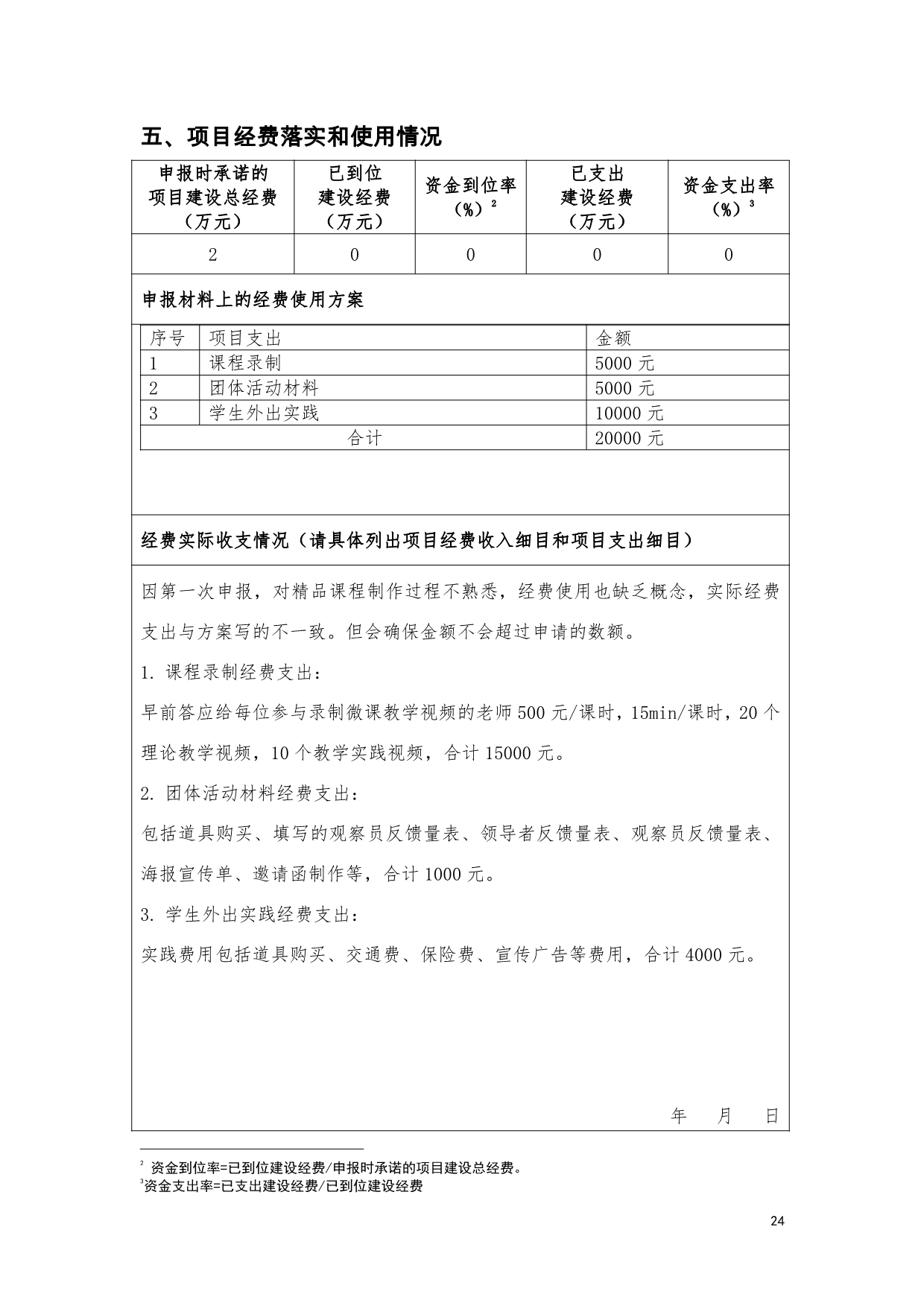 五、项目经费落实和使用情况

| 申报时承诺的项目建设总经费（万元） | 已到位建设经费（万元） | 资金到位率（%）$^2$ | 已支出建设经费（万元） | 资金支出率（%）$^3$ |
|---|---|---|---|---|
| 2 | 0 | 0 | 0 | 0 |

申报材料上的经费使用方案

| 序号 | 项目支出 | 金额 |
|---|---|---|
| 1 | 课程录制 | 5000 元 |
| 2 | 团体活动材料 | 5000 元 |
| 3 | 学生外出实践 | 10000 元 |
| 合计 | | 20000 元 |

经费实际收支情况（请具体列出项目经费收入细目和项目支出细目）

因第一次申报，对精品课程制作过程不熟悉，经费使用也缺乏概念，实际经费支出与方案写的不一致。但会确保金额不会超过申请的数额。

1. 课程录制经费支出：

早前答应给每位参与录制微课教学视频的老师 500 元/课时，15min/课时，20 个理论教学视频，10 个教学实践视频，合计 15000 元。

2. 团体活动材料经费支出：

包括道具购买、填写的观察员反馈量表、领导者反馈量表、观察员反馈量表、海报宣传单、邀请函制作等，合计 1000 元。

3. 学生外出实践经费支出：

实践费用包括道具购买、交通费、保险费、宣传广告等费用，合计 4000 元。

年 月 日

$^2$ 资金到位率=已到位建设经费/申报时承诺的项目建设总经费。
$^3$资金支出率=已支出建设经费/已到位建设经费

24